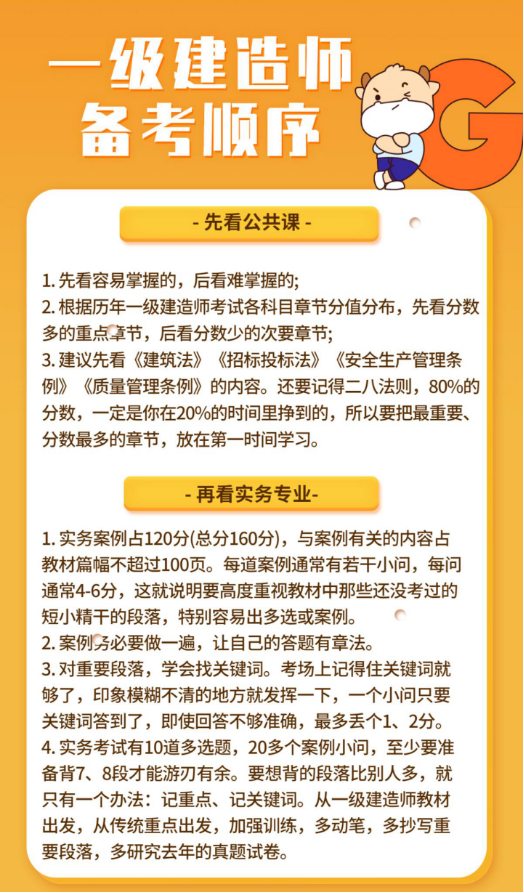 一级建造师
备考顺序

G

- 先看公共课 -

1. 先看容易掌握的，后看难掌握的；
2. 根据历年一级建造师考试各科目章节分值分布，先看分数多的重点章节，后看分数少的次要章节；
3. 建议先看《建筑法》《招标投标法》《安全生产管理条例》《质量管理条例》的内容。还要记得二八法则，80%的分数，一定是你在20%的时间里挣到的，所以要把最重要、分数最多的章节，放在第一时间学习。

- 再看实务专业-

1. 实务案例占120分(总分160分)，与案例有关的内容占教材篇幅不超过100页。每道案例通常有若干小问，每问通常4-6分，这就说明要高度重视教材中那些还没考过的短小精干的段落，特别容易出多选或案例。
2. 案例务必要做一遍，让自己的答题有章法。
3. 对重要段落，学会找关键词。考场上记得住关键词就够了，印象模糊不清的地方就发挥一下，一个小问只要关键词答到了，即使回答不够准确，最多丢个1、2分。
4. 实务考试有10道多选题，20多个案例小问，至少要准备背7、8段才能游刃有余。要想背的段落比别人多，就只有一个办法：记重点、记关键词。从一级建造师教材出发，从传统重点出发，加强训练，多动笔，多抄写重要段落，多研究去年的真题试卷。